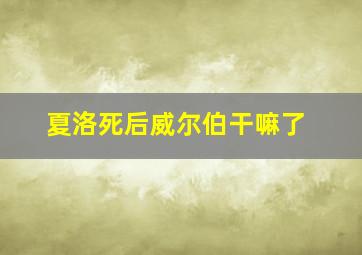 夏洛死后威尔伯干嘛了